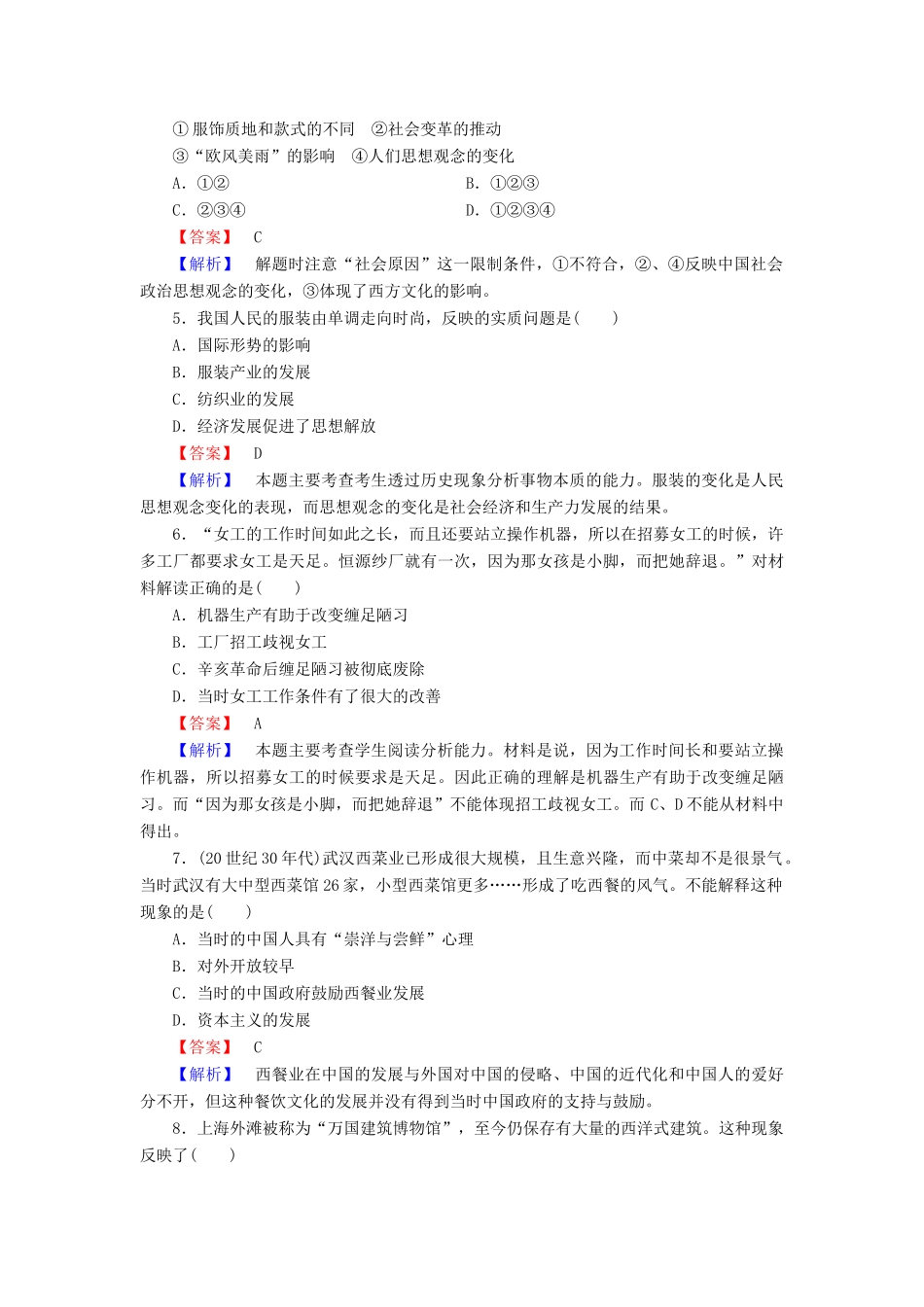 ①服饰质地和款式的不同　②社会变革的推动
③“欧风美雨”的影响　④人们思想观念的变化
A．①②　　B．①②③
C．②③④　　D．①②③④
【答案】　C
【解析】　解题时注意“社会原因”这一限制条件，①不符合，②、④反映中国社会政治思想观念的变化，③体现了西方文化的影响。
5．我国人民的服装由单调走向时尚，反映的实质问题是(　　)
A．国际形势的影响
B．服装产业的发展
C．纺织业的发展
D．经济发展促进了思想解放
【答案】　D
【解析】　本题主要考查考生透过历史现象分析事物本质的能力。服装的变化是人民思想观念变化的表现，而思想观念的变化是社会经济和生产力发展的结果。
6．“女工的工作时间如此之长，而且还要站立操作机器，所以在招募女工的时候，许多工厂都要求女工是天足。恒源纱厂就有一次，因为那女孩是小脚，而把她辞退。”对材料解读正确的是(　　)
A．机器生产有助于改变缠足陋习
B．工厂招工歧视女工
C．辛亥革命后缠足陋习被彻底废除
D．当时女工工作条件有了很大的改善
【答案】　A
【解析】　本题主要考查学生阅读分析能力。材料是说，因为工作时间长和要站立操作机器，所以招募女工的时候要求是天足。因此正确的理解是机器生产有助于改变缠足陋习。而“因为那女孩是小脚，而把她辞退”不能体现招工歧视女工。而C、D不能从材料中得出。
7．(20世纪30年代)武汉西菜业已形成很大规模，且生意兴隆，而中菜却不是很景气。当时武汉有大中型西菜馆26家，小型西菜馆更多……形成了吃西餐的风气。不能解释这种现象的是(　　)
A．当时的中国人具有“崇洋与尝鲜”心理
B．对外开放较早
C．当时的中国政府鼓励西餐业发展
D．资本主义的发展
【答案】　C
【解析】　西餐业在中国的发展与外国对中国的侵略、中国的近代化和中国人的爱好分不开，但这种餐饮文化的发展并没有得到当时中国政府的支持与鼓励。
8．上海外滩被称为“万国建筑博物馆”，至今仍保存有大量的西洋式建筑。这种现象反映了(　　)